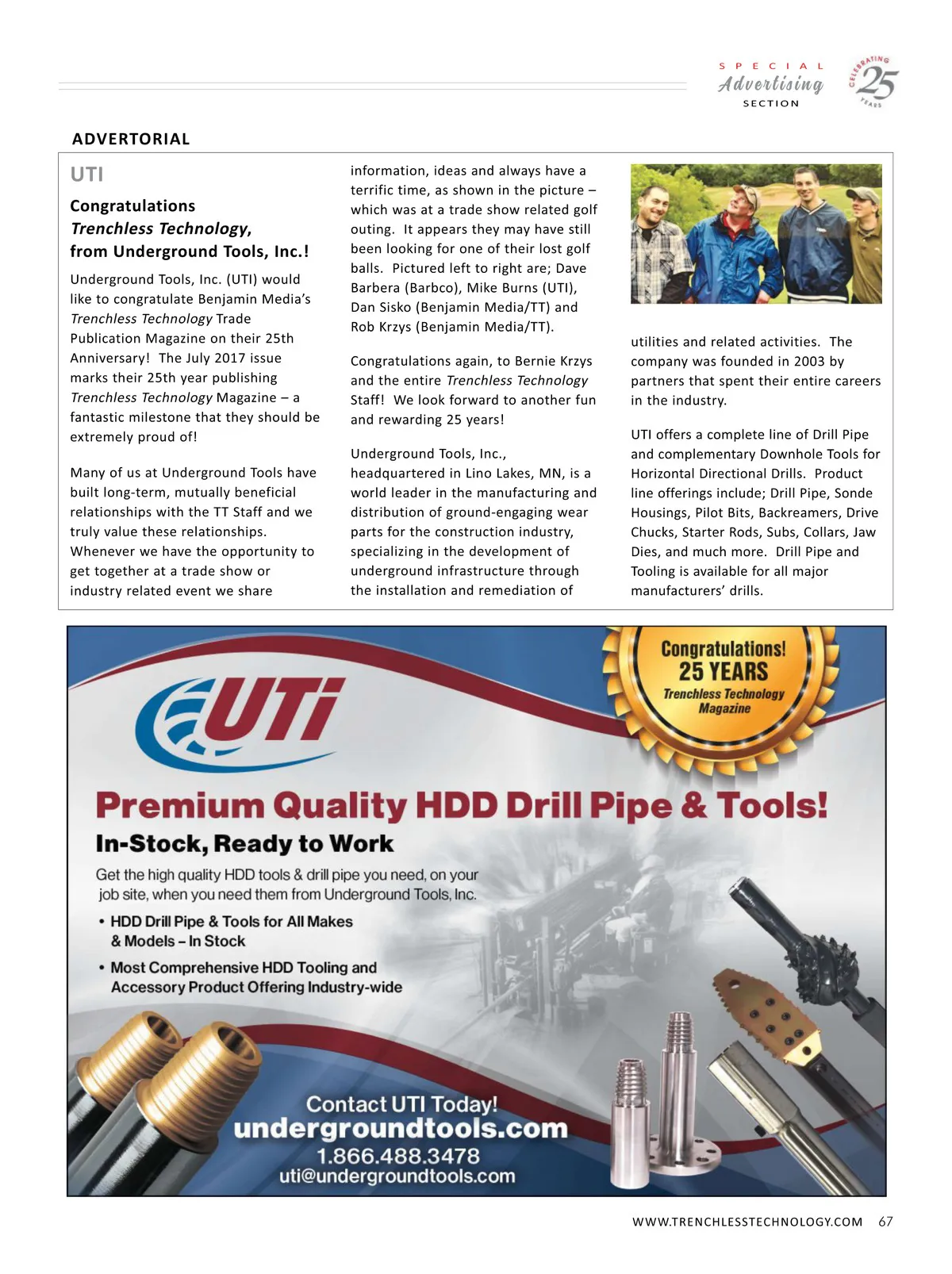 SPECIAL Advertising SECTION

CELEBRATING 25 YEARS

ADVERTORIAL

UTI

Congratulations Trenchless Technology, from Underground Tools, Inc.!

Underground Tools, Inc. (UTI) would like to congratulate Benjamin Media's Trenchless Technology Trade Publication Magazine on their 25th Anniversary! The July 2017 issue marks their 25th year publishing Trenchless Technology Magazine – a fantastic milestone that they should be extremely proud of!

Many of us at Underground Tools have built long-term, mutually beneficial relationships with the TT Staff and we truly value these relationships. Whenever we have the opportunity to get together at a trade show or industry related event we share information, ideas and always have a terrific time, as shown in the picture – which was at a trade show related golf outing. It appears they may have still been looking for one of their lost golf balls. Pictured left to right are; Dave Barbera (Barbco), Mike Burns (UTI), Dan Sisko (Benjamin Media/TT) and Rob Krzys (Benjamin Media/TT).

Congratulations again, to Bernie Krzys and the entire Trenchless Technology Staff! We look forward to another fun and rewarding 25 years!

Underground Tools, Inc., headquartered in Lino Lakes, MN, is a world leader in the manufacturing and distribution of ground-engaging wear parts for the construction industry, specializing in the development of underground infrastructure through the installation and remediation of utilities and related activities. The company was founded in 2003 by partners that spent their entire careers in the industry.

UTI offers a complete line of Drill Pipe and complementary Downhole Tools for Horizontal Directional Drills. Product line offerings include; Drill Pipe, Sonde Housings, Pilot Bits, Backreamers, Drive Chucks, Starter Rods, Subs, Collars, Jaw Dies, and much more. Drill Pipe and Tooling is available for all major manufacturers' drills.

UTi

Congratulations! 25 YEARS Trenchless Technology Magazine

Premium Quality HDD Drill Pipe & Tools!

In-Stock, Ready to Work

Get the high quality HDD tools & drill pipe you need, on your job site, when you need them from Underground Tools, Inc.

• HDD Drill Pipe & Tools for All Makes & Models – In Stock

• Most Comprehensive HDD Tooling and Accessory Product Offering Industry-wide

Contact UTI Today!
undergroundtools.com
1.866.488.3478
uti@undergroundtools.com

WWW.TRENCHLESSTECHNOLOGY.COM 67